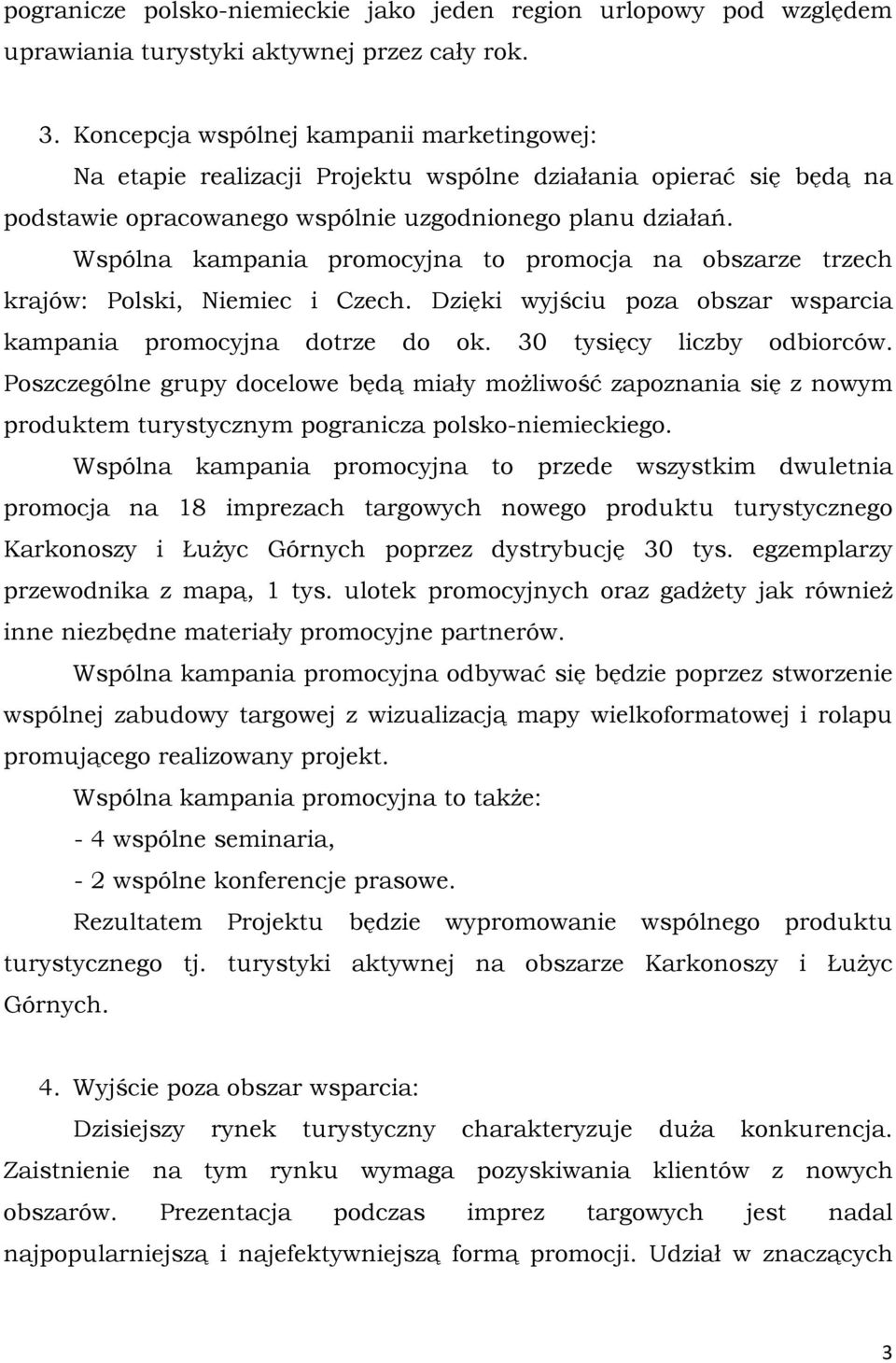 pogranicze polsko-niemieckie jako jeden region urlopowy pod względem uprawiania turystyki aktywnej przez cały rok.

3. Koncepcja wspólnej kampanii marketingowej:
Na etapie realizacji Projektu wspólne działania opierać się będą na podstawie opracowanego wspólnie uzgodnionego planu działań.

Wspólna kampania promocyjna to promocja na obszarze trzech krajów: Polski, Niemiec i Czech. Dzięki wyjściu poza obszar wsparcia kampania promocyjna dotrze do ok. 30 tysięcy liczby odbiorców. Poszczególne grupy docelowe będą miały możliwość zapoznania się z nowym produktem turystycznym pogranicza polsko-niemieckiego.

Wspólna kampania promocyjna to przede wszystkim dwuletnia promocja na 18 imprezach targowych nowego produktu turystycznego Karkonoszy i Łużyc Górnych poprzez dystrybucję 30 tys. egzemplarzy przewodnika z mapą, 1 tys. ulotek promocyjnych oraz gadżety jak również inne niezbędne materiały promocyjne partnerów.

Wspólna kampania promocyjna odbywać się będzie poprzez stworzenie wspólnej zabudowy targowej z wizualizacją mapy wielkoformatowej i rolapu promującego realizowany projekt.

Wspólna kampania promocyjna to także:
- 4 wspólne seminaria,
- 2 wspólne konferencje prasowe.

Rezultatem Projektu będzie wypromowanie wspólnego produktu turystycznego tj. turystyki aktywnej na obszarze Karkonoszy i Łużyc Górnych.

4. Wyjście poza obszar wsparcia:
Dzisiejszy rynek turystyczny charakteryzuje duża konkurencja. Zaistnienie na tym rynku wymaga pozyskiwania klientów z nowych obszarów. Prezentacja podczas imprez targowych jest nadal najpopularniejszą i najefektywniejszą formą promocji. Udział w znaczących

3